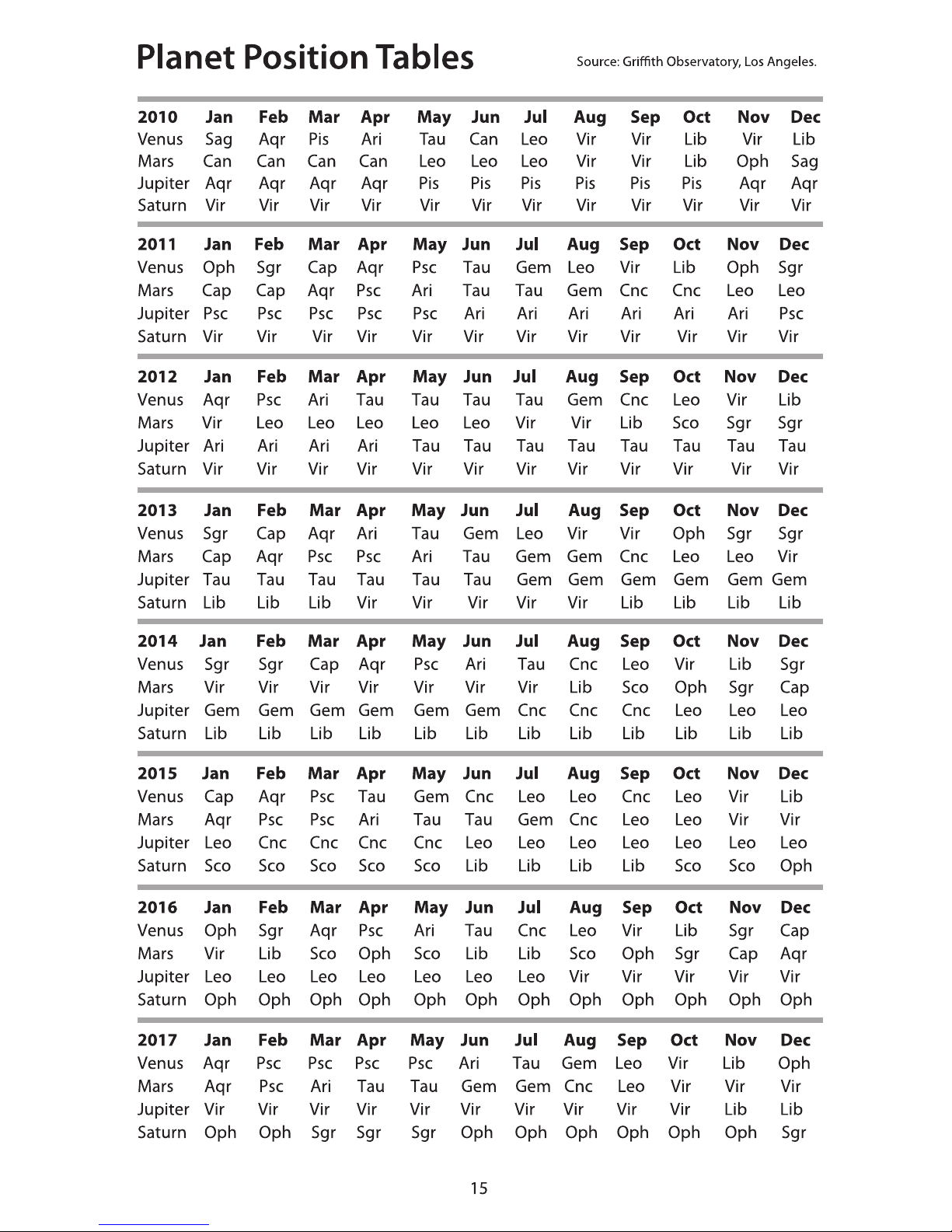 Planet Position Tables

Source: Griffith Observatory, Los Angeles.

| 2010 | Jan | Feb | Mar | Apr | May | Jun | Jul | Aug | Sep | Oct | Nov | Dec |
|---|---|---|---|---|---|---|---|---|---|---|---|---|
| Venus | Sag | Aqr | Pis | Ari | Tau | Can | Leo | Vir | Vir | Lib | Vir | Lib |
| Mars | Can | Can | Can | Can | Leo | Leo | Leo | Vir | Vir | Lib | Oph | Sag |
| Jupiter | Aqr | Aqr | Aqr | Aqr | Pis | Pis | Pis | Pis | Pis | Pis | Aqr | Aqr |
| Saturn | Vir | Vir | Vir | Vir | Vir | Vir | Vir | Vir | Vir | Vir | Vir | Vir |

| 2011 | Jan | Feb | Mar | Apr | May | Jun | Jul | Aug | Sep | Oct | Nov | Dec |
|---|---|---|---|---|---|---|---|---|---|---|---|---|
| Venus | Oph | Sgr | Cap | Aqr | Psc | Tau | Gem | Leo | Vir | Lib | Oph | Sgr |
| Mars | Cap | Cap | Aqr | Psc | Ari | Tau | Tau | Gem | Cnc | Cnc | Leo | Leo |
| Jupiter | Psc | Psc | Psc | Psc | Psc | Ari | Ari | Ari | Ari | Ari | Ari | Psc |
| Saturn | Vir | Vir | Vir | Vir | Vir | Vir | Vir | Vir | Vir | Vir | Vir | Vir |

| 2012 | Jan | Feb | Mar | Apr | May | Jun | Jul | Aug | Sep | Oct | Nov | Dec |
|---|---|---|---|---|---|---|---|---|---|---|---|---|
| Venus | Aqr | Psc | Ari | Tau | Tau | Tau | Tau | Gem | Cnc | Leo | Vir | Lib |
| Mars | Vir | Leo | Leo | Leo | Leo | Leo | Vir | Vir | Lib | Sco | Sgr | Sgr |
| Jupiter | Ari | Ari | Ari | Ari | Tau | Tau | Tau | Tau | Tau | Tau | Tau | Tau |
| Saturn | Vir | Vir | Vir | Vir | Vir | Vir | Vir | Vir | Vir | Vir | Vir | Vir |

| 2013 | Jan | Feb | Mar | Apr | May | Jun | Jul | Aug | Sep | Oct | Nov | Dec |
|---|---|---|---|---|---|---|---|---|---|---|---|---|
| Venus | Sgr | Cap | Aqr | Ari | Tau | Gem | Leo | Vir | Vir | Oph | Sgr | Sgr |
| Mars | Cap | Aqr | Psc | Psc | Ari | Tau | Gem | Gem | Cnc | Leo | Leo | Vir |
| Jupiter | Tau | Tau | Tau | Tau | Tau | Tau | Gem | Gem | Gem | Gem | Gem | Gem |
| Saturn | Lib | Lib | Lib | Vir | Vir | Vir | Vir | Vir | Lib | Lib | Lib | Lib |

| 2014 | Jan | Feb | Mar | Apr | May | Jun | Jul | Aug | Sep | Oct | Nov | Dec |
|---|---|---|---|---|---|---|---|---|---|---|---|---|
| Venus | Sgr | Sgr | Cap | Aqr | Psc | Ari | Tau | Cnc | Leo | Vir | Lib | Sgr |
| Mars | Vir | Vir | Vir | Vir | Vir | Vir | Vir | Lib | Sco | Oph | Sgr | Cap |
| Jupiter | Gem | Gem | Gem | Gem | Gem | Gem | Cnc | Cnc | Cnc | Leo | Leo | Leo |
| Saturn | Lib | Lib | Lib | Lib | Lib | Lib | Lib | Lib | Lib | Lib | Lib | Lib |

| 2015 | Jan | Feb | Mar | Apr | May | Jun | Jul | Aug | Sep | Oct | Nov | Dec |
|---|---|---|---|---|---|---|---|---|---|---|---|---|
| Venus | Cap | Aqr | Psc | Tau | Gem | Cnc | Leo | Leo | Cnc | Leo | Vir | Lib |
| Mars | Aqr | Psc | Psc | Ari | Tau | Tau | Gem | Cnc | Leo | Leo | Vir | Vir |
| Jupiter | Leo | Cnc | Cnc | Cnc | Cnc | Leo | Leo | Leo | Leo | Leo | Leo | Leo |
| Saturn | Sco | Sco | Sco | Sco | Sco | Lib | Lib | Lib | Lib | Sco | Sco | Oph |

| 2016 | Jan | Feb | Mar | Apr | May | Jun | Jul | Aug | Sep | Oct | Nov | Dec |
|---|---|---|---|---|---|---|---|---|---|---|---|---|
| Venus | Oph | Sgr | Aqr | Psc | Ari | Tau | Cnc | Leo | Vir | Lib | Sgr | Cap |
| Mars | Vir | Lib | Sco | Oph | Sco | Lib | Lib | Sco | Oph | Sgr | Cap | Aqr |
| Jupiter | Leo | Leo | Leo | Leo | Leo | Leo | Leo | Vir | Vir | Vir | Vir | Vir |
| Saturn | Oph | Oph | Oph | Oph | Oph | Oph | Oph | Oph | Oph | Oph | Oph | Oph |

| 2017 | Jan | Feb | Mar | Apr | May | Jun | Jul | Aug | Sep | Oct | Nov | Dec |
|---|---|---|---|---|---|---|---|---|---|---|---|---|
| Venus | Aqr | Psc | Psc | Psc | Psc | Ari | Tau | Gem | Leo | Vir | Lib | Oph |
| Mars | Aqr | Psc | Ari | Tau | Tau | Gem | Gem | Cnc | Leo | Vir | Vir | Vir |
| Jupiter | Vir | Vir | Vir | Vir | Vir | Vir | Vir | Vir | Vir | Vir | Lib | Lib |
| Saturn | Oph | Oph | Sgr | Sgr | Sgr | Oph | Oph | Oph | Oph | Oph | Oph | Sgr |

15